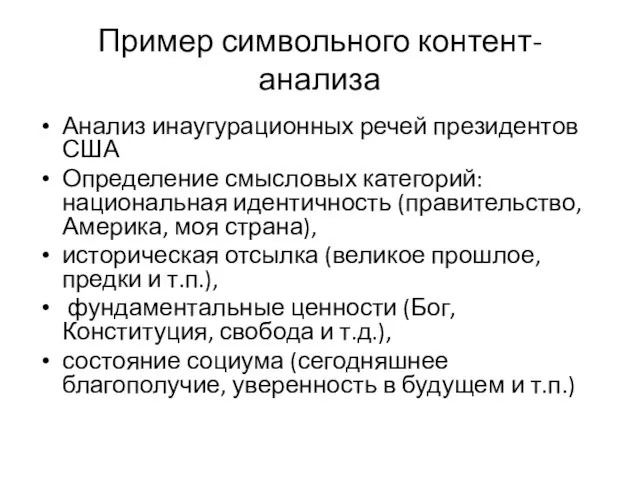 Пример символьного контент-анализа

• Анализ инаугурационных речей президентов США
• Определение смысловых категорий: национальная идентичность (правительство, Америка, моя страна),
• историческая отсылка (великое прошлое, предки и т.п.),
• фундаментальные ценности (Бог, Конституция, свобода и т.д.),
• состояние социума (сегодняшнее благополучие, уверенность в будущем и т.п.)